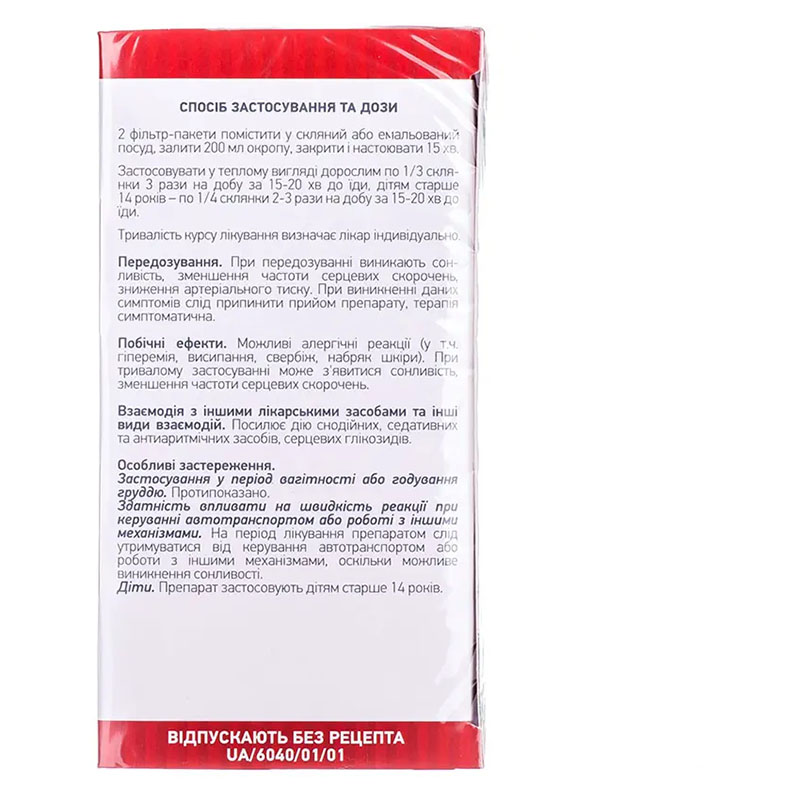 СПОСІБ ЗАСТОСУВАННЯ ТА ДОЗИ

2 фільтр-пакети помістити у скляний або емальований посуд, залити 200 мл окропу, закрити і настоювати 15 хв.

Застосовувати у теплому вигляді дорослим по 1/3 склянки 3 рази на добу за 15-20 хв до їди, дітям старше 14 років – по 1/4 склянки 2-3 рази на добу за 15-20 хв до їди.

Тривалість курсу лікування визначає лікар індивідуально.

Передозування. При передозуванні виникають сонливість, зменшення частоти серцевих скорочень, зниження артеріального тиску. При виникненні даних симптомів слід припинити прийом препарату, терапія симптоматична.

Побічні ефекти. Можливі алергічні реакції (у т.ч. гіперемія, висипання, свербіж, набряк шкіри). При тривалому застосуванні може з'явитися сонливість, зменшення частоти серцевих скорочень.

Взаємодія з іншими лікарськими засобами та інші види взаємодій. Посилює дію снодійних, седативних та антиаритмічних засобів, серцевих глікозидів.

Особливі застереження.
Застосування у період вагітності або годування груддю. Протипоказано.
Здатність впливати на швидкість реакції при керуванні автотранспортом або роботі з іншими механізмами. На період лікування препаратом слід утримуватися від керування автотранспортом або роботи з іншими механізмами, оскільки можливе виникнення сонливості.
Діти. Препарат застосовують дітям старше 14 років.

ВІДПУСКАЮТЬ БЕЗ РЕЦЕПТА
UA/6040/01/01